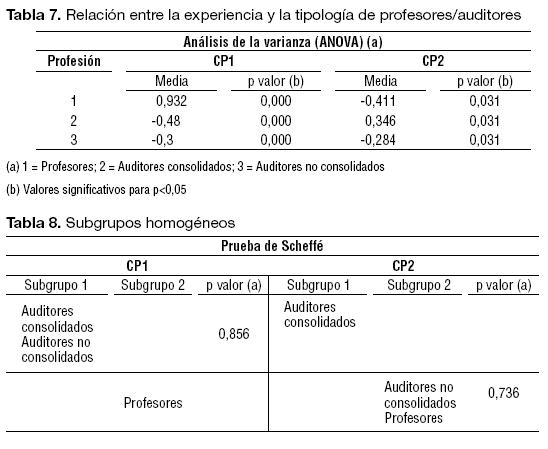 **Tabla 7.** Relación entre la experiencia y la tipología de profesores/auditores

| Análisis de la varianza (ANOVA) (a) | | | | |
|---|---|---|---|---|
| **Profesión** | **CP1** | | **CP2** | |
| | Media | p valor (b) | Media | p valor (b) |
| 1 | 0,932 | 0,000 | -0,411 | 0,031 |
| 2 | -0,48 | 0,000 | 0,346 | 0,031 |
| 3 | -0,3 | 0,000 | -0,284 | 0,031 |

(a) 1 = Profesores; 2 = Auditores consolidados; 3 = Auditores no consolidados

(b) Valores significativos para p<0,05

**Tabla 8.** Subgrupos homogéneos

| Prueba de Scheffé | | | | | |
|---|---|---|---|---|---|
| **CP1** | | | **CP2** | | |
| Subgrupo 1 | Subgrupo 2 | p valor (a) | Subgrupo 1 | Subgrupo 2 | p valor (a) |
| Auditores consolidados Auditores no consolidados | | 0,856 | Auditores consolidados | | |
| | Profesores | | | Auditores no consolidados Profesores | 0,736 |